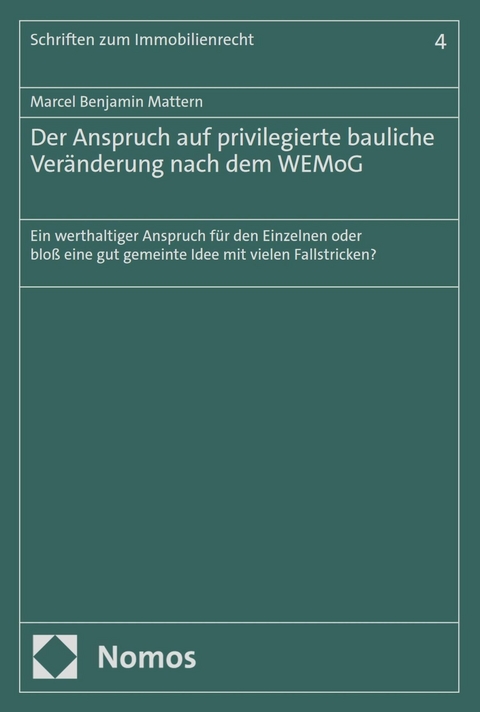 Schriften zum Immobilienrecht

4

Marcel Benjamin Mattern

Der Anspruch auf privilegierte bauliche Veränderung nach dem WEMoG

Ein werthaltiger Anspruch für den Einzelnen oder bloß eine gut gemeinte Idee mit vielen Fallstricken?

Nomos